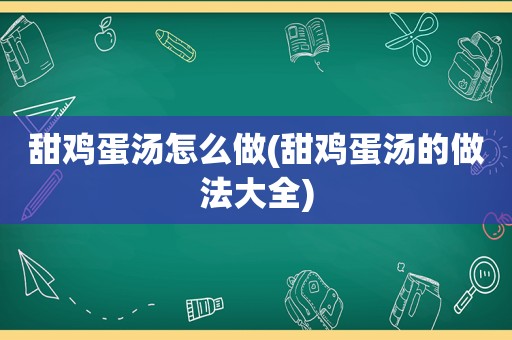 甜鸡蛋汤怎么做(甜鸡蛋汤的做法大全)